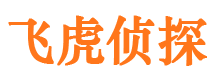 飞虎侦探